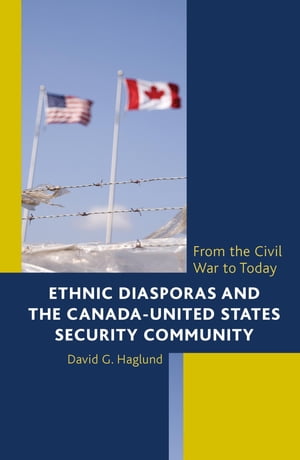 From the Civil War to Today

ETHNIC DIASPORAS AND THE CANADA-UNITED STATES SECURITY COMMUNITY

David G. Haglund